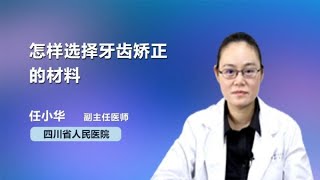 怎样选择牙齿矫正的材料

任小华 副主任医师

四川省人民医院